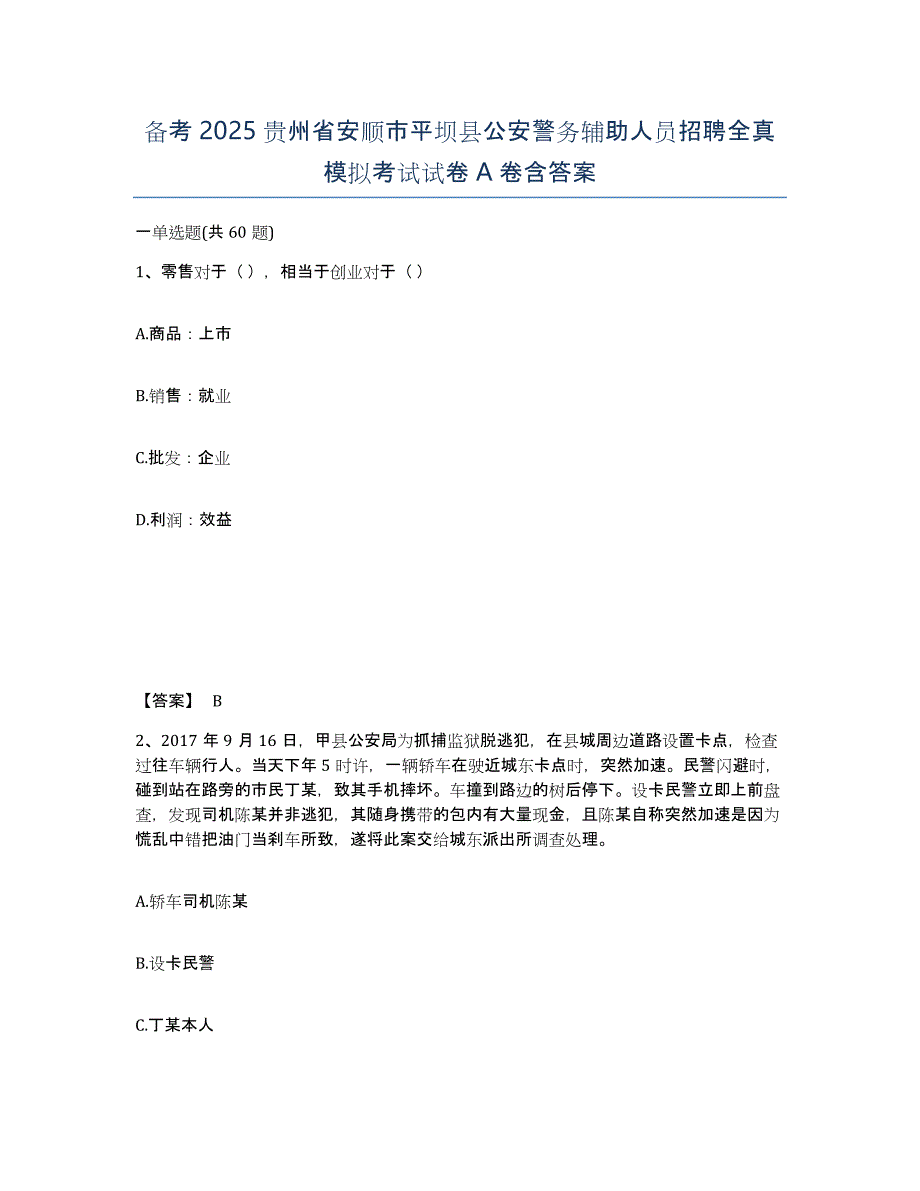 备考 2025 贵州省安顺市平坝县公安警务辅助人员招聘全真模拟考试试卷 A 卷含答案

一单选题(共 60 题)

1、零售对于（），相当于创业对于（）

A.商品：上市

B.销售：就业

C.批发：企业

D.利润：效益

【答案】 B

2、2017 年 9 月 16 日，甲县公安局为抓捕监狱脱逃犯，在县城周边道路设置卡点，检查过往车辆行人。当天下午 5 时许，一辆轿车在驶近城东卡点时，突然加速。民警闪避时，碰到站在路旁的市民丁某，致其手机摔坏。车撞到路边的树后停下。设卡民警立即上前盘查，发现司机陈某并非逃犯，其随身携带的包内有大量现金，且陈某自称突然加速是因为慌乱中错把油门当刹车所致，遂将此案交给城东派出所调查处理。

A.轿车司机陈某

B.设卡民警

C.丁某本人